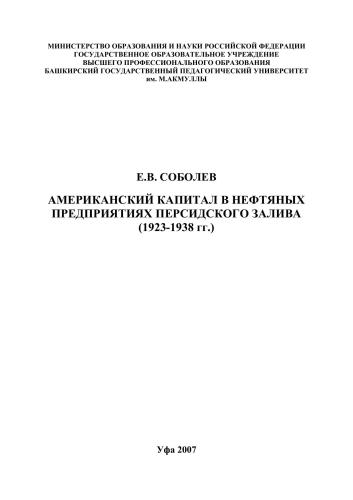 МИНИСТЕРСТВО ОБРАЗОВАНИЯ И НАУКИ РОССИЙСКОЙ ФЕДЕРАЦИИ
ГОСУДАРСТВЕННОЕ ОБРАЗОВАТЕЛЬНОЕ УЧРЕЖДЕНИЕ
ВЫСШЕГО ПРОФЕССИОНАЛЬНОГО ОБРАЗОВАНИЯ
БАШКИРСКИЙ ГОСУДАРСТВЕННЫЙ ПЕДАГОГИЧЕСКИЙ УНИВЕРСИТЕТ
им. М.АКМУЛЛЫ

Е.В. СОБОЛЕВ

АМЕРИКАНСКИЙ КАПИТАЛ В НЕФТЯНЫХ ПРЕДПРИЯТИЯХ ПЕРСИДСКОГО ЗАЛИВА
(1923-1938 гг.)

Уфа 2007